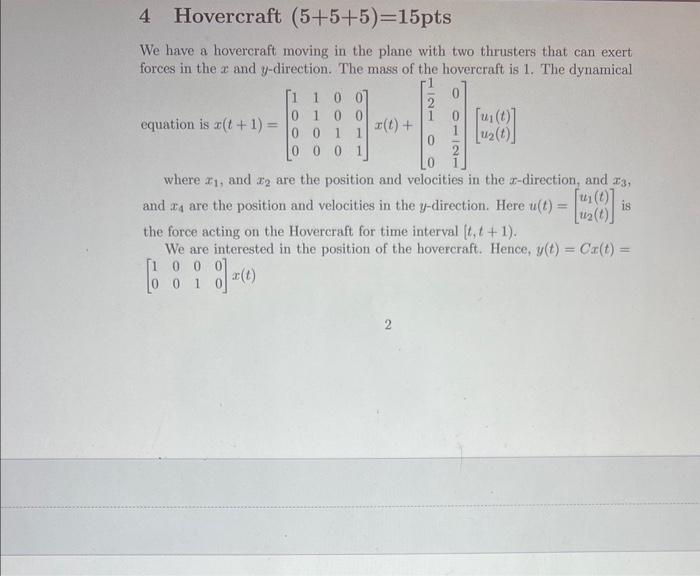 4 Hovercraft (5+5+5)=15pts

We have a hovercraft moving in the plane with two thrusters that can exert forces in the $x$ and $y$-direction. The mass of the hovercraft is 1. The dynamical equation is $x(t+1) = \begin{bmatrix} 1 & 1 & 0 & 0 \\ 0 & 1 & 0 & 0 \\ 0 & 0 & 1 & 1 \\ 0 & 0 & 0 & 1 \end{bmatrix} x(t) + \begin{bmatrix} \frac{1}{2} & 0 \\ 1 & 0 \\ 0 & \frac{1}{2} \\ 0 & 1 \end{bmatrix} \begin{bmatrix} u_1(t) \\ u_2(t) \end{bmatrix}$

where $x_1$, and $x_2$ are the position and velocities in the $x$-direction, and $x_3$, and $x_4$ are the position and velocities in the $y$-direction. Here $u(t) = \begin{bmatrix} u_1(t) \\ u_2(t) \end{bmatrix}$ is the force acting on the Hovercraft for time interval $[t, t+1)$.

We are interested in the position of the hovercraft. Hence, $y(t) = Cx(t) = \begin{bmatrix} 1 & 0 & 0 & 0 \\ 0 & 0 & 1 & 0 \end{bmatrix} x(t)$

2